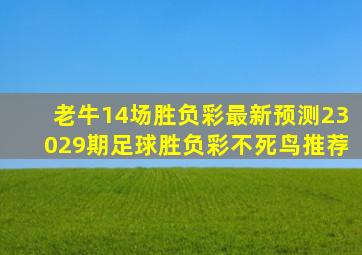 老牛14场胜负彩最新预测23029期足球胜负彩不死鸟推荐